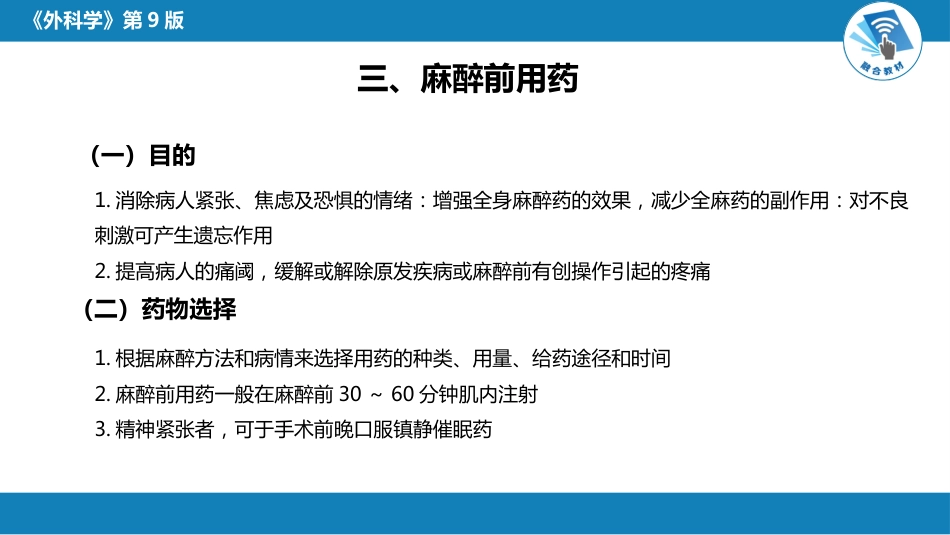 《外科学》第 9 版

融合教材

三、麻醉前用药

（一）目的

1. 消除病人紧张、焦虑及恐惧的情绪：增强全身麻醉药的效果，减少全麻药的副作用：对不良刺激可产生遗忘作用

2. 提高病人的痛阈，缓解或解除原发疾病或麻醉前有创操作引起的疼痛

（二）药物选择

1. 根据麻醉方法和病情来选择用药的种类、用量、给药途径和时间

2. 麻醉前用药一般在麻醉前 30 ～ 60 分钟肌内注射

3. 精神紧张者，可于手术前晚口服镇静催眠药